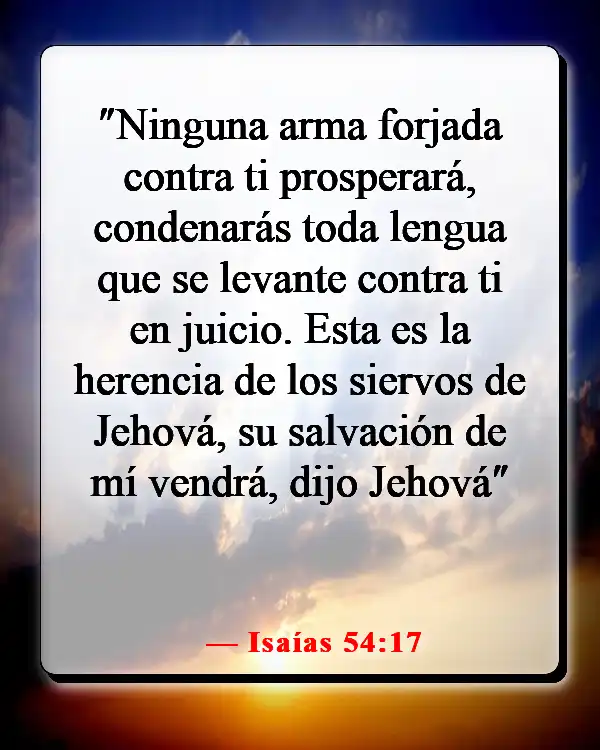 "Ninguna arma forjada contra ti prosperará, condenarás toda lengua que se levante contra ti en juicio. Esta es la herencia de los siervos de Jehová, su salvación de mí vendrá, dijo Jehová"

— Isaías 54:17